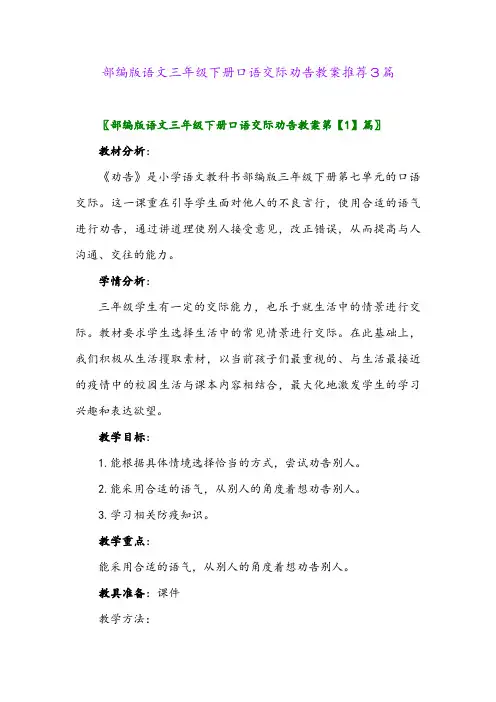 部编版语文三年级下册口语交际劝告教案推荐3篇

〖部编版语文三年级下册口语交际劝告教案第【1】篇〗

教材分析：

《劝告》是小学语文教科书部编版三年级下册第七单元的口语交际。这一课重在引导学生面对他人的不良言行，使用合适的语气进行劝告，通过讲道理使别人接受意见，改正错误，从而提高与人沟通、交往的能力。

学情分析：

三年级学生有一定的交际能力，也乐于就生活中的情景进行交际。教材要求学生选择生活中的常见情景进行交际。在此基础上，我们积极从生活攫取素材，以当前孩子们最重视的、与生活最接近的疫情中的校园生活与课本内容相结合，最大化地激发学生的学习兴趣和表达欲望。

教学目标：

1.能根据具体情境选择恰当的方式，尝试劝告别人。

2.能采用合适的语气，从别人的角度着想劝告别人。

3.学习相关防疫知识。

教学重点：

能采用合适的语气，从别人的角度着想劝告别人。

教具准备：课件

教学方法：